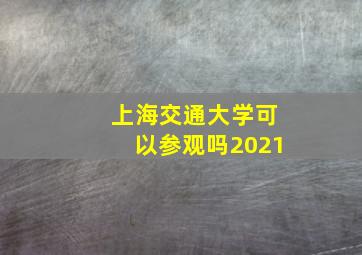 上海交通大学可以参观吗2021